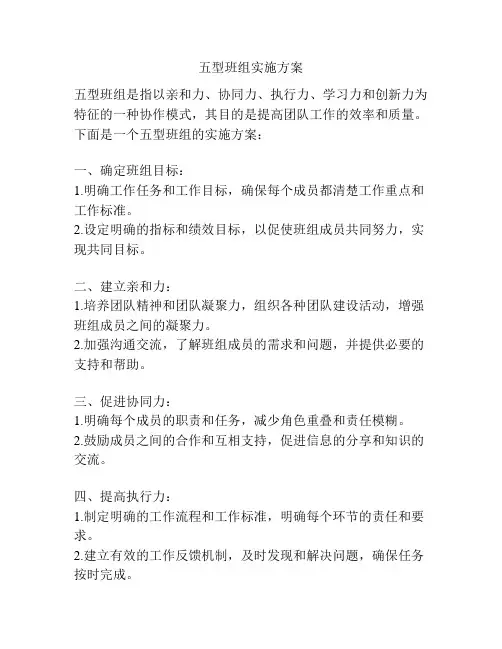 五型班组实施方案

五型班组是指以亲和力、协同力、执行力、学习力和创新力为特征的一种协作模式，其目的是提高团队工作的效率和质量。下面是一个五型班组的实施方案：

一、确定班组目标：
1.明确工作任务和工作目标，确保每个成员都清楚工作重点和工作标准。
2.设定明确的指标和绩效目标，以促使班组成员共同努力，实现共同目标。

二、建立亲和力：
1.培养团队精神和团队凝聚力，组织各种团队建设活动，增强班组成员之间的凝聚力。
2.加强沟通交流，了解班组成员的需求和问题，并提供必要的支持和帮助。

三、促进协同力：
1.明确每个成员的职责和任务，减少角色重叠和责任模糊。
2.鼓励成员之间的合作和互相支持，促进信息的分享和知识的交流。

四、提高执行力：
1.制定明确的工作流程和工作标准，明确每个环节的责任和要求。
2.建立有效的工作反馈机制，及时发现和解决问题，确保任务按时完成。